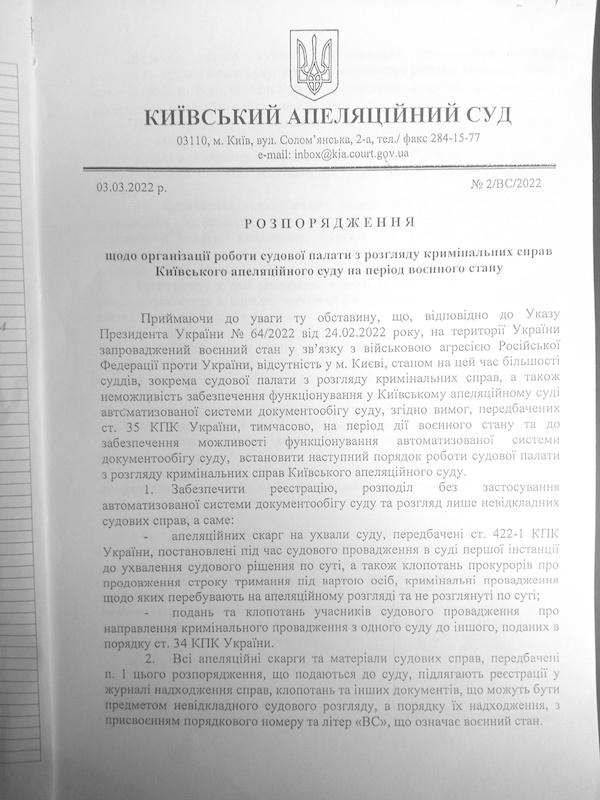 КИЇВСЬКИЙ АПЕЛЯЦІЙНИЙ СУД

03110, м. Київ, вул. Солом'янська, 2-а, тел./ факс 284-15-77
e-mail: inbox@kia.court.gov.ua

03.03.2022 р.

№ 2/ВС/2022

РОЗПОРЯДЖЕННЯ

щодо організації роботи судової палати з розгляду кримінальних справ Київського апеляційного суду на період воєнного стану

Приймаючи до уваги ту обставину, що, відповідно до Указу Президента України № 64/2022 від 24.02.2022 року, на території України запроваджений воєнний стан у зв'язку з військовою агресією Російської Федерації проти України, відсутність у м. Києві, станом на цей час більшості суддів, зокрема судової палати з розгляду кримінальних справ, а також неможливість забезпечення функціонування у Київському апеляційному суді автоматизованої системи документообігу суду, згідно вимог, передбачених ст. 35 КПК України, тимчасово, на період дії воєнного стану та до забезпечення можливості функціонування автоматизованої системи документообігу суду, встановити наступний порядок роботи судової палати з розгляду кримінальних справ Київського апеляційного суду.

1. Забезпечити реєстрацію, розподіл без застосування автоматизованої системи документообігу суду та розгляд лише невідкладних судових справ, а саме:

- апеляційних скарг на ухвали суду, передбачені ст. 422-1 КПК України, постановлені під час судового провадження в суді першої інстанції до ухвалення судового рішення по суті, а також клопотань прокурорів про продовження строку тримання під вартою осіб, кримінальні провадження щодо яких перебувають на апеляційному розгляді та не розглянуті по суті;

- подань та клопотань учасників судового провадження про направлення кримінального провадження з одного суду до іншого, поданих в порядку ст. 34 КПК України.

2. Всі апеляційні скарги та матеріали судових справ, передбачені п. 1 цього розпорядження, що подаються до суду, підлягають реєстрації у журналі надходження справ, клопотань та інших документів, що можуть бути предметом невідкладного судового розгляду, в порядку їх надходження, з присвоєнням порядкового номеру та літер «ВС», що означає воєнний стан.